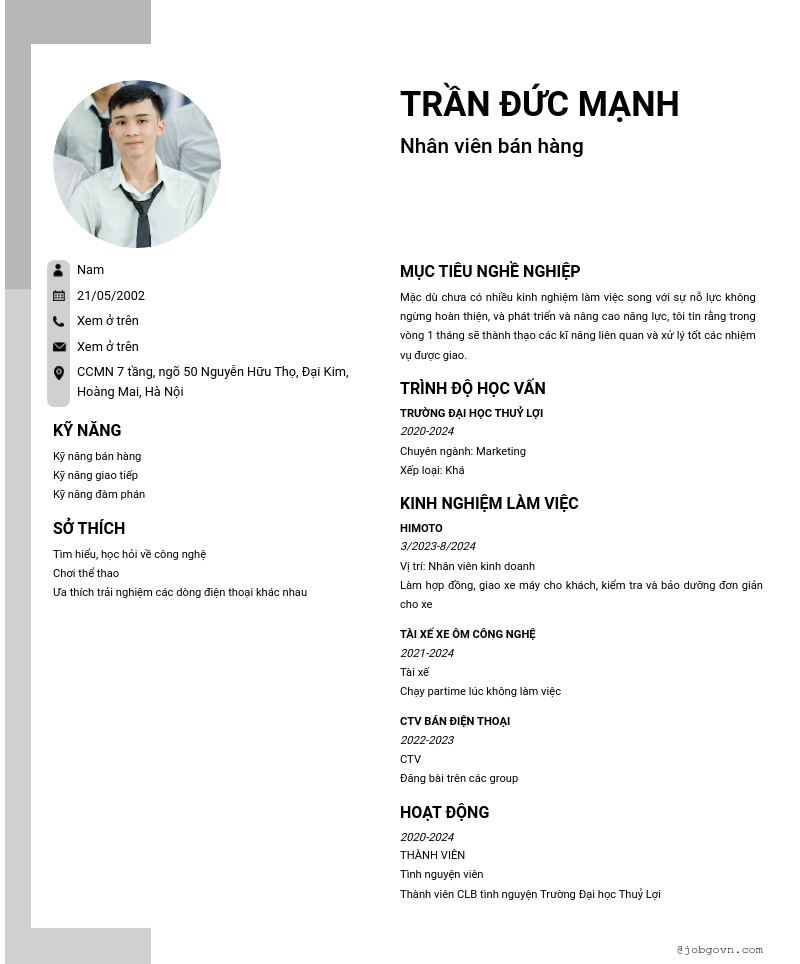 TRẦN ĐỨC MẠNH

Nhân viên bán hàng

Nam

21/05/2002

Xem ở trên

Xem ở trên

CCMN 7 tầng, ngõ 50 Nguyễn Hữu Thọ, Đại Kim, Hoàng Mai, Hà Nội

KỸ NĂNG

Kỹ năng bán hàng
Kỹ năng giao tiếp
Kỹ năng đàm phán

SỞ THÍCH

Tìm hiểu, học hỏi về công nghệ
Chơi thể thao
Ưa thích trải nghiệm các dòng điện thoại khác nhau

MỤC TIÊU NGHỀ NGHIỆP

Mặc dù chưa có nhiều kinh nghiệm làm việc song với sự nỗ lực không ngừng hoàn thiện, và phát triển và nâng cao năng lực, tôi tin rằng trong vòng 1 tháng sẽ thành thạo các kĩ năng liên quan và xử lý tốt các nhiệm vụ được giao.

TRÌNH ĐỘ HỌC VẤN

TRƯỜNG ĐẠI HỌC THUỶ LỢI
2020-2024
Chuyên ngành: Marketing
Xếp loại: Khá

KINH NGHIỆM LÀM VIỆC

HIMOTO
3/2023-8/2024
Vị trí: Nhân viên kinh doanh
Làm hợp đồng, giao xe máy cho khách, kiểm tra và bảo dưỡng đơn giản cho xe

TÀI XẾ XE ÔM CÔNG NGHỆ
2021-2024
Tài xế
Chạy partime lúc không làm việc

CTV BÁN ĐIỆN THOẠI
2022-2023
CTV
Đăng bài trên các group

HOẠT ĐỘNG

2020-2024
THÀNH VIÊN
Tình nguyện viên
Thành viên CLB tình nguyện Trường Đại học Thuỷ Lợi

@jobgovn.com